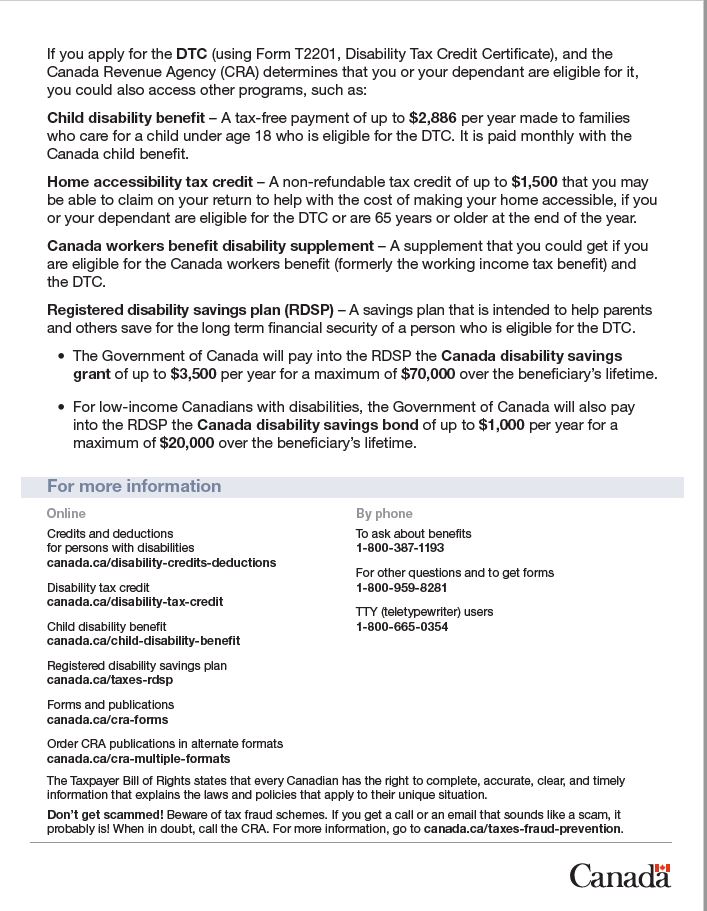 If you apply for the DTC (using Form T2201, Disability Tax Credit Certificate), and the Canada Revenue Agency (CRA) determines that you or your dependant are eligible for it, you could also access other programs, such as:

Child disability benefit – A tax-free payment of up to $2,886 per year made to families who care for a child under age 18 who is eligible for the DTC. It is paid monthly with the Canada child benefit.

Home accessibility tax credit – A non-refundable tax credit of up to $1,500 that you may be able to claim on your return to help with the cost of making your home accessible, if you or your dependant are eligible for the DTC or are 65 years or older at the end of the year.

Canada workers benefit disability supplement – A supplement that you could get if you are eligible for the Canada workers benefit (formerly the working income tax benefit) and the DTC.

Registered disability savings plan (RDSP) – A savings plan that is intended to help parents and others save for the long term financial security of a person who is eligible for the DTC.

• The Government of Canada will pay into the RDSP the Canada disability savings grant of up to $3,500 per year for a maximum of $70,000 over the beneficiary's lifetime.

• For low-income Canadians with disabilities, the Government of Canada will also pay into the RDSP the Canada disability savings bond of up to $1,000 per year for a maximum of $20,000 over the beneficiary's lifetime.

For more information

Online

Credits and deductions for persons with disabilities
canada.ca/disability-credits-deductions

Disability tax credit
canada.ca/disability-tax-credit

Child disability benefit
canada.ca/child-disability-benefit

Registered disability savings plan
canada.ca/taxes-rdsp

Forms and publications
canada.ca/cra-forms

Order CRA publications in alternate formats
canada.ca/cra-multiple-formats

By phone

To ask about benefits
1-800-387-1193

For other questions and to get forms
1-800-959-8281

TTY (teletypewriter) users
1-800-665-0354

The Taxpayer Bill of Rights states that every Canadian has the right to complete, accurate, clear, and timely information that explains the laws and policies that apply to their unique situation.

Don't get scammed! Beware of tax fraud schemes. If you get a call or an email that sounds like a scam, it probably is! When in doubt, call the CRA. For more information, go to canada.ca/taxes-fraud-prevention.

Canada